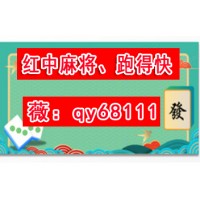 红中麻将、跑得快

薇：qy68111

發